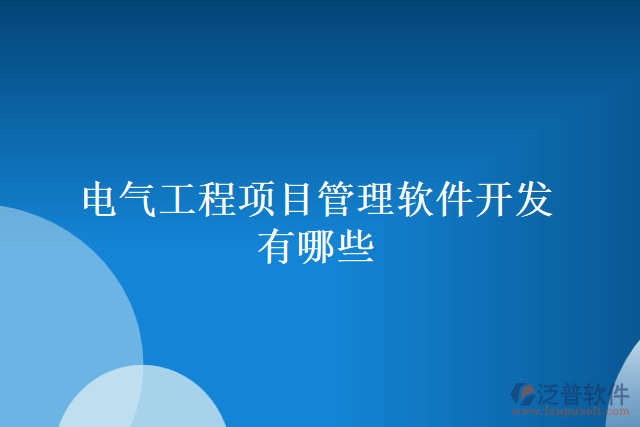 电气工程项目管理软件开发有哪些

泛普软件
www.fanpusoft.com